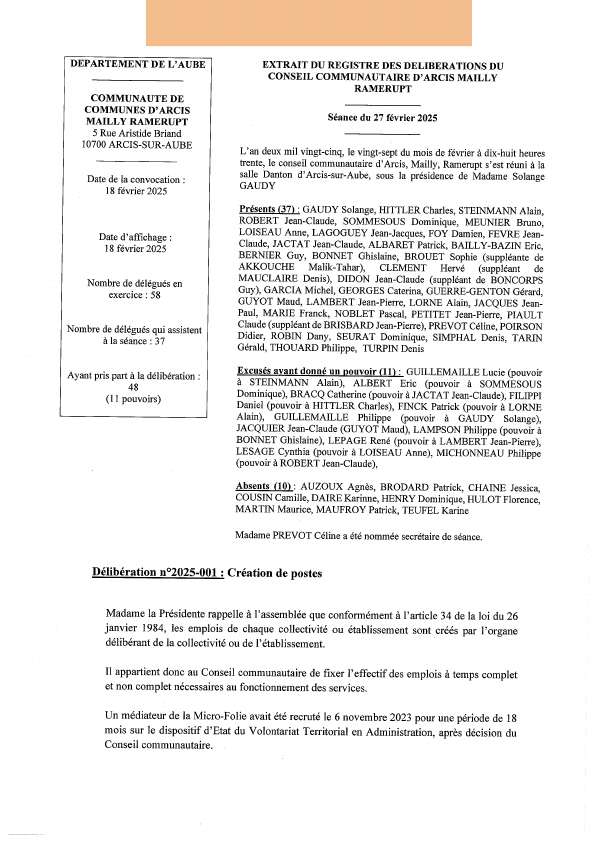 DEPARTEMENT DE L'AUBE

COMMUNAUTE DE COMMUNES D'ARCIS MAILLY RAMERUPT
5 Rue Aristide Briand
10700 ARCIS-SUR-AUBE

Date de la convocation : 18 février 2025

Date d'affichage : 18 février 2025

Nombre de délégués en exercice : 58

Nombre de délégués qui assistent à la séance : 37

Ayant pris part à la délibération : 48
(11 pouvoirs)

EXTRAIT DU REGISTRE DES DELIBERATIONS DU CONSEIL COMMUNAUTAIRE D'ARCIS MAILLY RAMERUPT

Séance du 27 février 2025

L'an deux mil vingt-cinq, le vingt-sept du mois de février à dix-huit heures trente, le conseil communautaire d'Arcis, Mailly, Ramerupt s'est réuni à la salle Danton d'Arcis-sur-Aube, sous la présidence de Madame Solange GAUDY

Présents (37) : GAUDY Solange, HITTLER Charles, STEINMANN Alain, ROBERT Jean-Claude, SOMMESOUS Dominique, MEUNIER Bruno, LOISEAU Anne, LAGOGUEY Jean-Jacques, FOY Damien, FEVRE Jean-Claude, JACTAT Jean-Claude, ALBARET Patrick, BAILLY-BAZIN Eric, BERNIER Guy, BONNET Ghislaine, BROUET Sophie (suppléante de AKKOUCHE Malik-Tahar), CLEMENT Hervé (suppléant de MAUCLAIRE Denis), DIDON Jean-Claude (suppléant de BONCORPS Guy), GARCIA Michel, GEORGES Caterina, GUERRE-GENTON Gérard, GUYOT Maud, LAMBERT Jean-Pierre, LORNE Alain, JACQUES Jean-Paul, MARIE Franck, NOBLET Pascal, PETITET Jean-Pierre, PIAULT Claude (suppléant de BRISBARD Jean-Pierre), PREVOT Céline, POIRSON Didier, ROBIN Dany, SEURAT Dominique, SIMPHAL Denis, TARIN Gérald, THOUARD Philippe, TURPIN Denis

Excusés ayant donné un pouvoir (11) : GUILLEMAILLE Lucie (pouvoir à STEINMANN Alain), ALBERT Eric (pouvoir à SOMMESOUS Dominique), BRACQ Catherine (pouvoir à JACTAT Jean-Claude), FILIPPI Daniel (pouvoir à HITTLER Charles), FINCK Patrick (pouvoir à LORNE Alain), GUILLEMAILLE Philippe (pouvoir à GAUDY Solange), JACQUIER Jean-Claude (GUYOT Maud), LAMPSON Philippe (pouvoir à BONNET Ghislaine), LEPAGE René (pouvoir à LAMBERT Jean-Pierre), LESAGE Cynthia (pouvoir à LOISEAU Anne), MICHONNEAU Philippe (pouvoir à ROBERT Jean-Claude),

Absents (10) : AUZOUX Agnès, BRODARD Patrick, CHAINE Jessica, COUSIN Camille, DAIRE Karinne, HENRY Dominique, HULOT Florence, MARTIN Maurice, MAUFROY Patrick, TEUFEL Karine

Madame PREVOT Céline a été nommée secrétaire de séance.

Délibération n°2025-001 : Création de postes

Madame la Présidente rappelle à l'assemblée que conformément à l'article 34 de la loi du 26 janvier 1984, les emplois de chaque collectivité ou établissement sont créés par l'organe délibérant de la collectivité ou de l'établissement.

Il appartient donc au Conseil communautaire de fixer l'effectif des emplois à temps complet et non complet nécessaires au fonctionnement des services.

Un médiateur de la Micro-Folie avait été recruté le 6 novembre 2023 pour une période de 18 mois sur le dispositif d'Etat du Volontariat Territorial en Administration, après décision du Conseil communautaire.